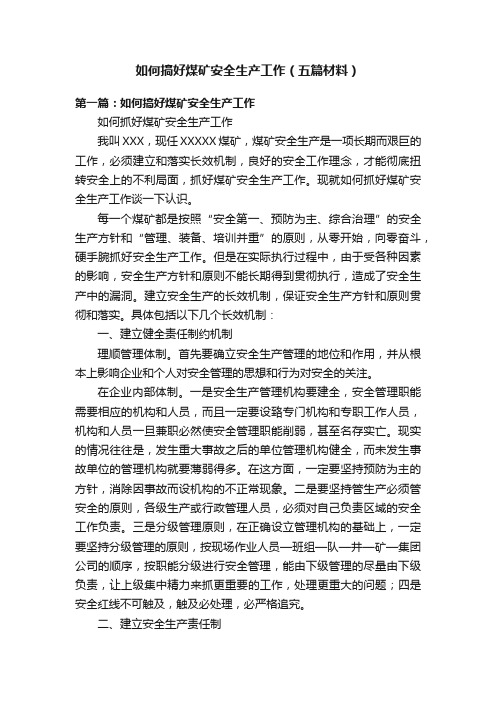 如何搞好煤矿安全生产工作（五篇材料）

第一篇：如何搞好煤矿安全生产工作

如何抓好煤矿安全生产工作

我叫XXX，现任XXXXX煤矿，煤矿安全生产是一项长期而艰巨的工作，必须建立和落实长效机制，良好的安全工作理念，才能彻底扭转安全上的不利局面，抓好煤矿安全生产工作。现就如何抓好煤矿安全生产工作谈一下认识。

每一个煤矿都是按照“安全第一、预防为主、综合治理”的安全生产方针和“管理、装备、培训并重”的原则，从零开始，向零奋斗，硬手腕抓好安全生产工作。但是在实际执行过程中，由于受各种因素的影响，安全生产方针和原则不能长期得到贯彻执行，造成了安全生产中的漏洞。建立安全生产的长效机制，保证安全生产方针和原则贯彻和落实。具体包括以下几个长效机制：

一、建立健全责任制约机制

理顺管理体制。首先要确立安全生产管理的地位和作用，并从根本上影响企业和个人对安全管理的思想和行为对安全的关注。

在企业内部体制。一是安全生产管理机构要建全，安全管理职能需要相应的机构和人员，而且一定要设臵专门机构和专职工作人员，机构和人员一旦兼职必然使安全管理职能削弱，甚至名存实亡。现实的情况往往是，发生重大事故之后的单位管理机构健全，而未发生事故单位的管理机构就要薄弱得多。在这方面，一定要坚持预防为主的方针，消除因事故而设机构的不正常现象。二是要坚持管生产必须管安全的原则，各级生产或行政管理人员，必须对自己负责区域的安全工作负责。三是分级管理原则，在正确设立管理机构的基础上，一定要坚持分级管理的原则，按现场作业人员—班组—队—井—矿—集团公司的顺序，按职能分级进行安全管理，能由下级管理的尽量由下级负责，让上级集中精力来抓更重要的工作，处理更重大的问题；四是安全红线不可触及，触及必处理，必严格追究。

二、建立安全生产责任制